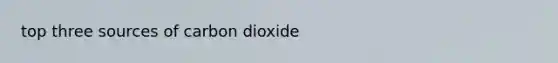 top three sources of carbon dioxide